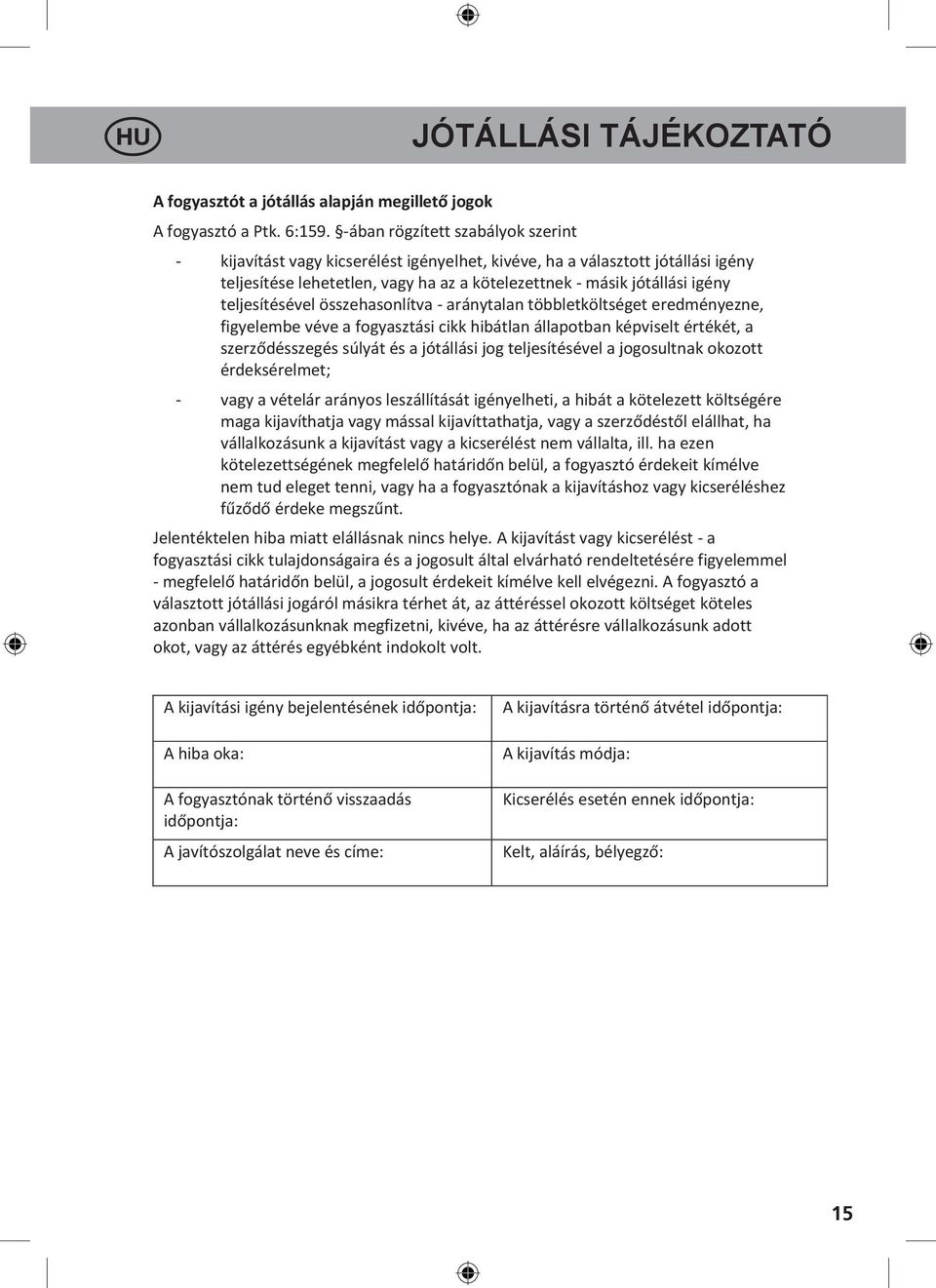 HU

JÓTÁLLÁSI TÁJÉKOZTATÓ

A fogyasztót a jótállás alapján megillető jogok

A fogyasztó a Ptk. 6:159. §-ában rögzített szabályok szerint

- kijavítást vagy kicserélést igényelhet, kivéve, ha a választott jótállási igény teljesítése lehetetlen, vagy ha az a kötelezettnek - másik jótállási igény teljesítésével összehasonlítva - aránytalan többletköltséget eredményezne, figyelembe véve a fogyasztási cikk hibátlan állapotban képviselt értékét, a szerződésszegés súlyát és a jótállási jog teljesítésével a jogosultnak okozott érdeksérelmet;

- vagy a vételár arányos leszállítását igényelheti, a hibát a kötelezett költségére maga kijavíthatja vagy mással kijavíttathatja, vagy a szerződéstől elállhat, ha vállalkozásunk a kijavítást vagy a kicserélést nem vállalta, ill. ha ezen kötelezettségének megfelelő határidőn belül, a fogyasztó érdekeit kímélve nem tud eleget tenni, vagy ha a fogyasztónak a kijavításhoz vagy kicseréléshez fűződő érdeke megszűnt.

Jelentéktelen hiba miatt elállásnak nincs helye. A kijavítást vagy kicserélést - a fogyasztási cikk tulajdonságaira és a jogosult által elvárható rendeltetésére figyelemmel - megfelelő határidőn belül, a jogosult érdekeit kímélve kell elvégezni. A fogyasztó a választott jótállási jogáról másikra térhet át, az áttéréssel okozott költséget köteles azonban vállalkozásunknak megfizetni, kivéve, ha az áttérésre vállalkozásunk adott okot, vagy az áttérés egyébként indokolt volt.

| A kijavítási igény bejelentésének időpontja: | A kijavításra történő átvétel időpontja: |
|---|---|
| A hiba oka: | A kijavítás módja: |
| A fogyasztónak történő visszaadás időpontja: | Kicserélés esetén ennek időpontja: |
| A javítószolgálat neve és címe: | Kelt, aláírás, bélyegző: |

15